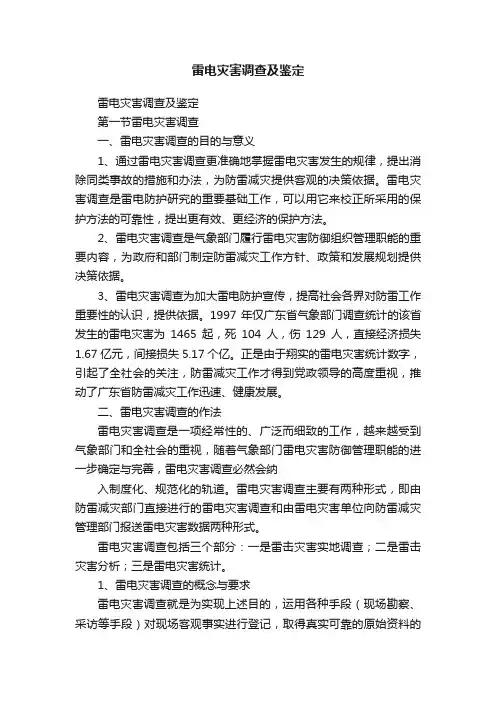 雷电灾害调查及鉴定

雷电灾害调查及鉴定

第一节雷电灾害调查

一、雷电灾害调查的目的与意义

1、通过雷电灾害调查更准确地掌握雷电灾害发生的规律，提出消除同类事故的措施和办法，为防雷减灾提供客观的决策依据。雷电灾害调查是雷电防护研究的重要基础工作，可以用它来校正所采用的保护方法的可靠性，提出更有效、更经济的保护方法。

2、雷电灾害调查是气象部门履行雷电灾害防御组织管理职能的重要内容，为政府和部门制定防雷减灾工作方针、政策和发展规划提供决策依据。

3、雷电灾害调查为加大雷电防护宣传，提高社会各界对防雷工作重要性的认识，提供依据。1997 年仅广东省气象部门调查统计的该省发生的雷电灾害为 1465 起，死 104 人，伤 129 人，直接经济损失 1.67 亿元，间接损失 5.17 个亿。正是由于翔实的雷电灾害统计数字，引起了全社会的关注，防雷减灾工作才得到党政领导的高度重视，推动了广东省防雷减灾工作迅速、健康发展。

二、雷电灾害调查的作法

雷电灾害调查是一项经常性的、广泛而细致的工作，越来越受到气象部门和全社会的重视，随着气象部门雷电灾害防御管理职能的进一步确定与完善，雷电灾害调查必然会纳

入制度化、规范化的轨道。雷电灾害调查主要有两种形式，即由防雷减灾部门直接进行的雷电灾害调查和由雷电灾害单位向防雷减灾管理部门报送雷电灾害数据两种形式。

雷电灾害调查包括三个部分：一是雷击灾害实地调查；二是雷击灾害分析；三是雷电灾害统计。

1、雷电灾害调查的概念与要求

雷电灾害调查就是为实现上述目的，运用各种手段（现场勘察、采访等手段）对现场客观事实进行登记，取得真实可靠的原始资料的